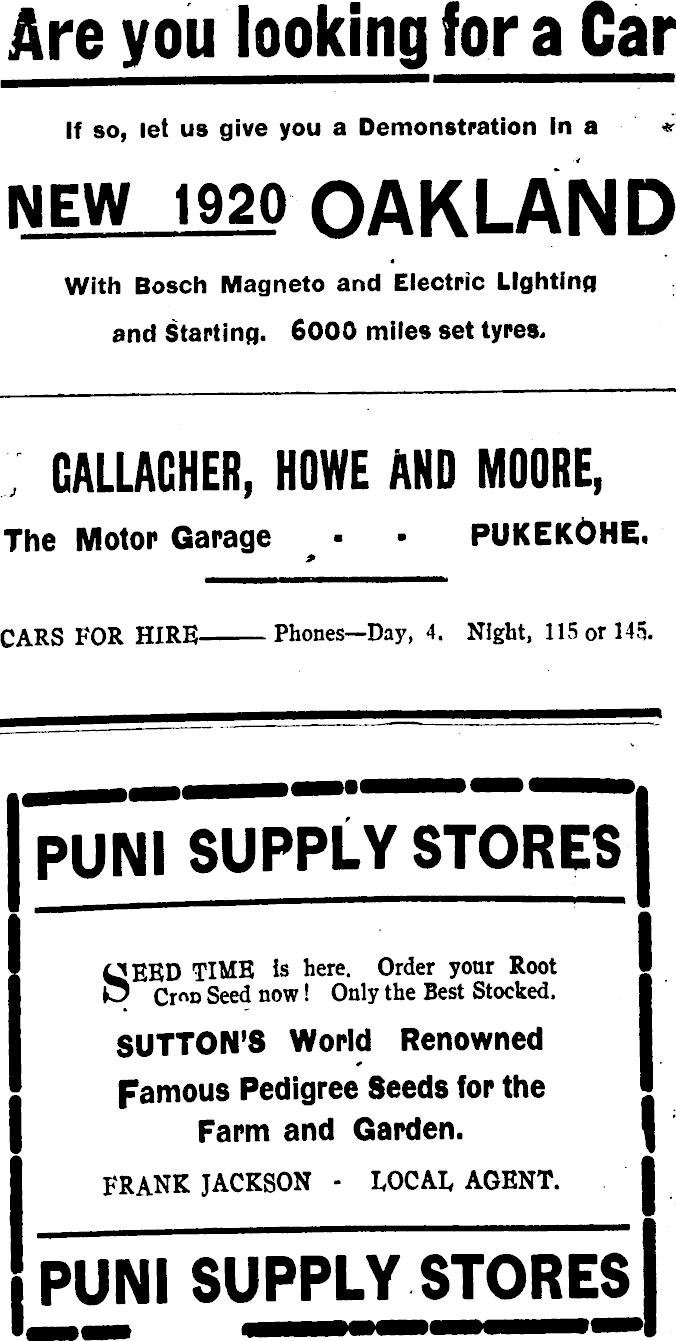 Are you looking for a Car

If so, let us give you a Demonstration in a

NEW 1920 OAKLAND

With Bosch Magneto and Electric Lighting and Starting. 6000 miles set tyres.

GALLAGHER, HOWE AND MOORE,

The Motor Garage - - PUKEKOHE.

CARS FOR HIRE—— Phones—Day, 4. Night, 115 or 145.

PUNI SUPPLY STORES

SEED TIME is here. Order your Root Crop Seed now! Only the Best Stocked.

SUTTON'S World Renowned Famous Pedigree Seeds for the Farm and Garden.

FRANK JACKSON - LOCAL AGENT.

PUNI SUPPLY STORES